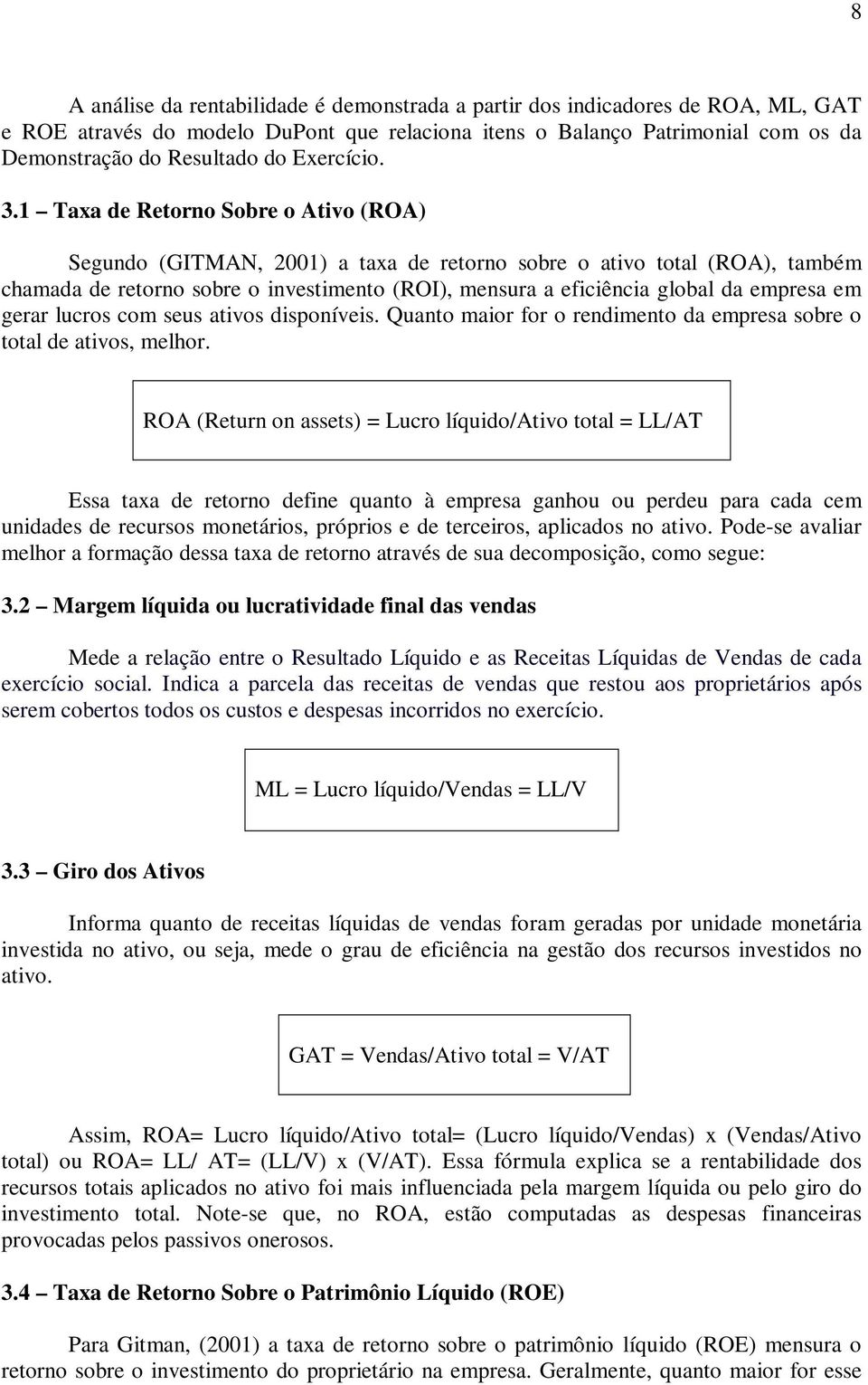 8

A análise da rentabilidade é demonstrada a partir dos indicadores de ROA, ML, GAT e ROE através do modelo DuPont que relaciona itens o Balanço Patrimonial com os da Demonstração do Resultado do Exercício.

3.1 – Taxa de Retorno Sobre o Ativo (ROA)

Segundo (GITMAN, 2001) a taxa de retorno sobre o ativo total (ROA), também chamada de retorno sobre o investimento (ROI), mensura a eficiência global da empresa em gerar lucros com seus ativos disponíveis. Quanto maior for o rendimento da empresa sobre o total de ativos, melhor.

ROA (Return on assets) = Lucro líquido/Ativo total = LL/AT

Essa taxa de retorno define quanto à empresa ganhou ou perdeu para cada cem unidades de recursos monetários, próprios e de terceiros, aplicados no ativo. Pode-se avaliar melhor a formação dessa taxa de retorno através de sua decomposição, como segue:

3.2 – Margem líquida ou lucratividade final das vendas

Mede a relação entre o Resultado Líquido e as Receitas Líquidas de Vendas de cada exercício social. Indica a parcela das receitas de vendas que restou aos proprietários após serem cobertos todos os custos e despesas incorridos no exercício.

ML = Lucro líquido/Vendas = LL/V

3.3 – Giro dos Ativos

Informa quanto de receitas líquidas de vendas foram geradas por unidade monetária investida no ativo, ou seja, mede o grau de eficiência na gestão dos recursos investidos no ativo.

GAT = Vendas/Ativo total = V/AT

Assim, ROA= Lucro líquido/Ativo total= (Lucro líquido/Vendas) x (Vendas/Ativo total) ou ROA= LL/ AT= (LL/V) x (V/AT). Essa fórmula explica se a rentabilidade dos recursos totais aplicados no ativo foi mais influenciada pela margem líquida ou pelo giro do investimento total. Note-se que, no ROA, estão computadas as despesas financeiras provocadas pelos passivos onerosos.

3.4 – Taxa de Retorno Sobre o Patrimônio Líquido (ROE)

Para Gitman, (2001) a taxa de retorno sobre o patrimônio líquido (ROE) mensura o retorno sobre o investimento do proprietário na empresa. Geralmente, quanto maior for esse